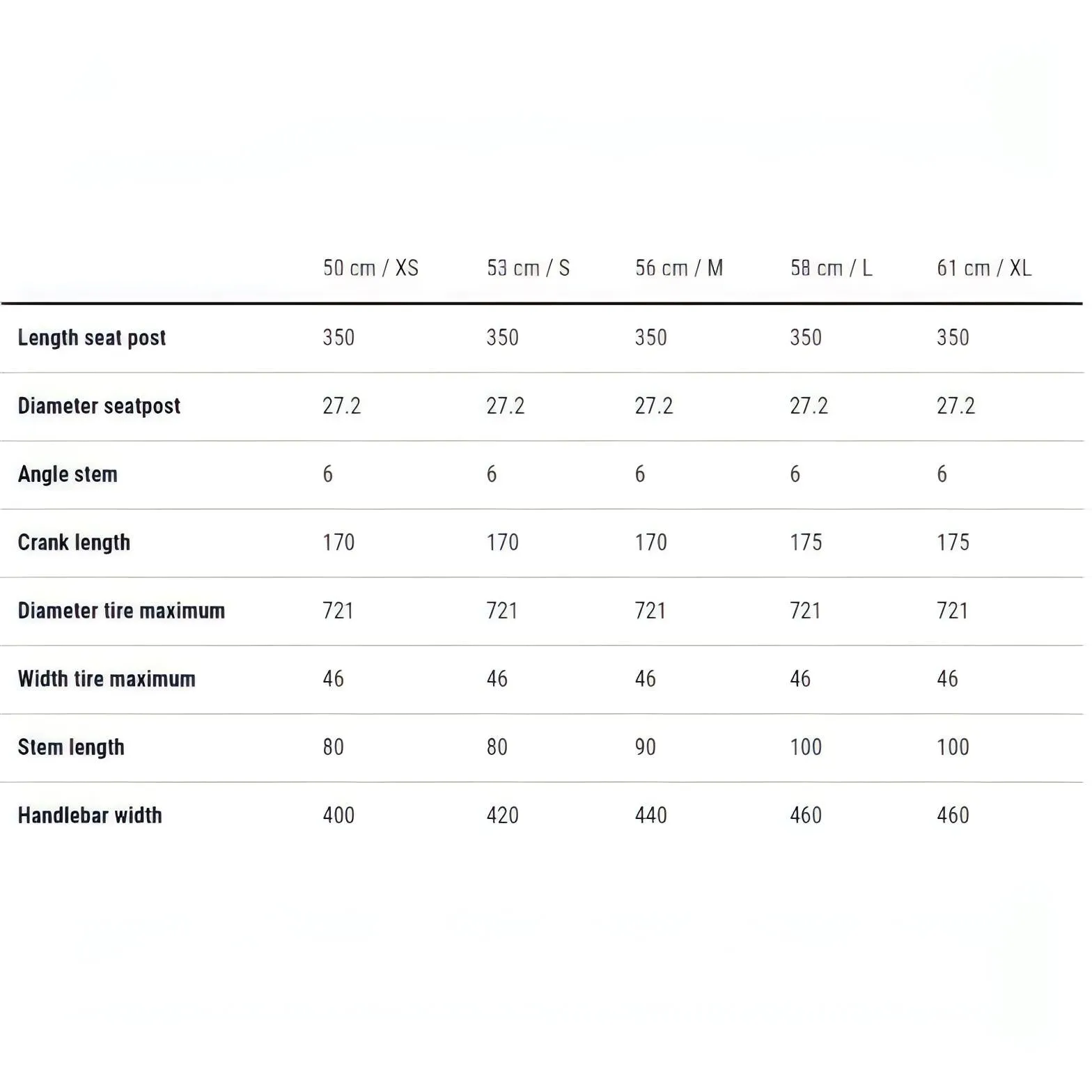 | | 50 cm / XS | 53 cm / S | 56 cm / M | 58 cm / L | 61 cm / XL |
|---|---|---|---|---|---|
| Length seat post | 350 | 350 | 350 | 350 | 350 |
| Diameter seatpost | 27.2 | 27.2 | 27.2 | 27.2 | 27.2 |
| Angle stem | 6 | 6 | 6 | 6 | 6 |
| Crank length | 170 | 170 | 170 | 175 | 175 |
| Diameter tire maximum | 721 | 721 | 721 | 721 | 721 |
| Width tire maximum | 46 | 46 | 46 | 46 | 46 |
| Stem length | 80 | 80 | 90 | 100 | 100 |
| Handlebar width | 400 | 420 | 440 | 460 | 460 |